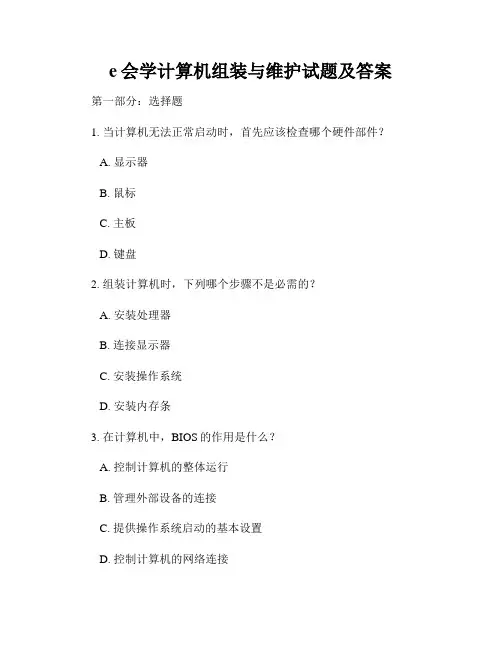 e 会学计算机组装与维护试题及答案

第一部分：选择题

1. 当计算机无法正常启动时，首先应该检查哪个硬件部件？

A. 显示器

B. 鼠标

C. 主板

D. 键盘

2. 组装计算机时，下列哪个步骤不是必需的？

A. 安装处理器

B. 连接显示器

C. 安装操作系统

D. 安装内存条

3. 在计算机中，BIOS 的作用是什么？

A. 控制计算机的整体运行

B. 管理外部设备的连接

C. 提供操作系统启动的基本设置

D. 控制计算机的网络连接